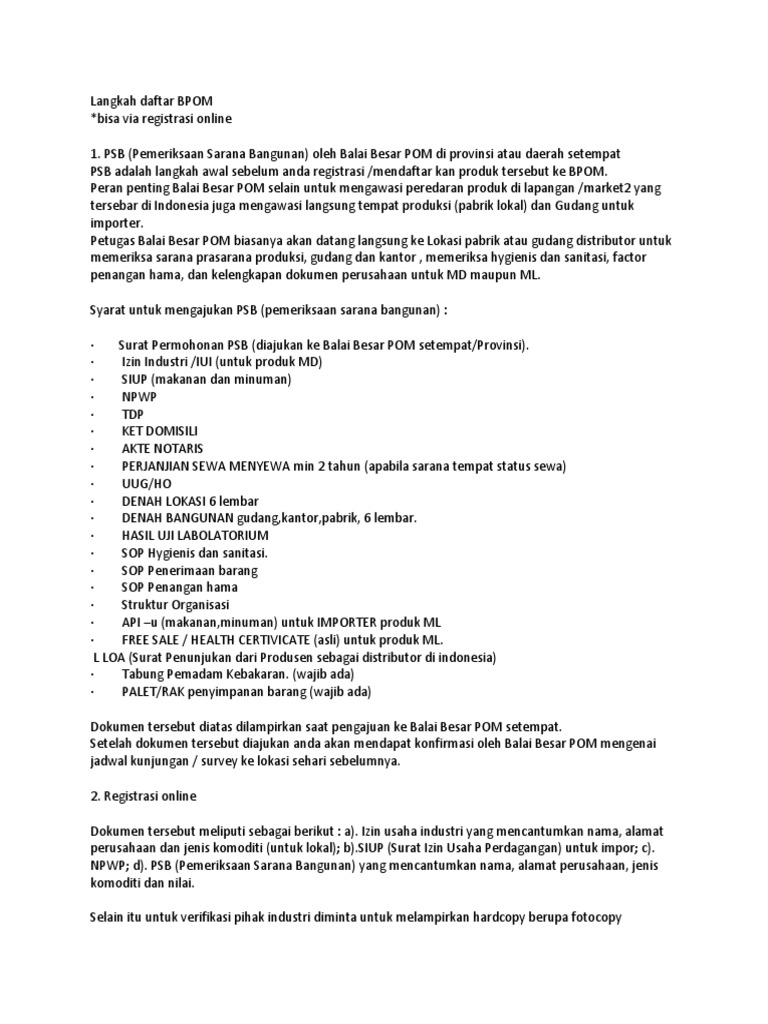 Langkah daftar BPOM
*bisa via registrasi online

1. PSB (Pemeriksaan Sarana Bangunan) oleh Balai Besar POM di provinsi atau daerah setempat
PSB adalah langkah awal sebelum anda registrasi /mendaftar kan produk tersebut ke BPOM.
Peran penting Balai Besar POM selain untuk mengawasi peredaran produk di lapangan /market2 yang tersebar di Indonesia juga mengawasi langsung tempat produksi (pabrik lokal) dan Gudang untuk importer.
Petugas Balai Besar POM biasanya akan datang langsung ke Lokasi pabrik atau gudang distributor untuk memeriksa sarana prasarana produksi, gudang dan kantor , memeriksa hygienis dan sanitasi, factor penangan hama, dan kelengkapan dokumen perusahaan untuk MD maupun ML.

Syarat untuk mengajukan PSB (pemeriksaan sarana bangunan) :

· Surat Permohonan PSB (diajukan ke Balai Besar POM setempat/Provinsi).
· Izin Industri /IUI (untuk produk MD)
· SIUP (makanan dan minuman)
· NPWP
· TDP
· KET DOMISILI
· AKTE NOTARIS
· PERJANJIAN SEWA MENYEWA min 2 tahun (apabila sarana tempat status sewa)
· UUG/HO
· DENAH LOKASI 6 lembar
· DENAH BANGUNAN gudang,kantor,pabrik, 6 lembar.
· HASIL UJI LABOLATORIUM
· SOP Hygienis dan sanitasi.
· SOP Penerimaan barang
· SOP Penangan hama
· Struktur Organisasi
· API –u (makanan,minuman) untuk IMPORTER produk ML
· FREE SALE / HEALTH CERTIVICATE (asli) untuk produk ML.
L LOA (Surat Penunjukan dari Produsen sebagai distributor di indonesia)
· Tabung Pemadam Kebakaran. (wajib ada)
· PALET/RAK penyimpanan barang (wajib ada)

Dokumen tersebut diatas dilampirkan saat pengajuan ke Balai Besar POM setempat.
Setelah dokumen tersebut diajukan anda akan mendapat konfirmasi oleh Balai Besar POM mengenai jadwal kunjungan / survey ke lokasi sehari sebelumnya.

2. Registrasi online

Dokumen tersebut meliputi sebagai berikut : a). Izin usaha industri yang mencantumkan nama, alamat perusahaan dan jenis komoditi (untuk lokal); b).SIUP (Surat Izin Usaha Perdagangan) untuk impor; c). NPWP; d). PSB (Pemeriksaan Sarana Bangunan) yang mencantumkan nama, alamat perusahaan, jenis komoditi dan nilai.

Selain itu untuk verifikasi pihak industri diminta untuk melampirkan hardcopy berupa fotocopy